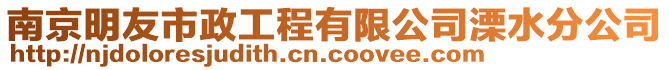 南京明友市政工程有限公司溧水分公司
http://njdoloresjudith.cn.coovee.com